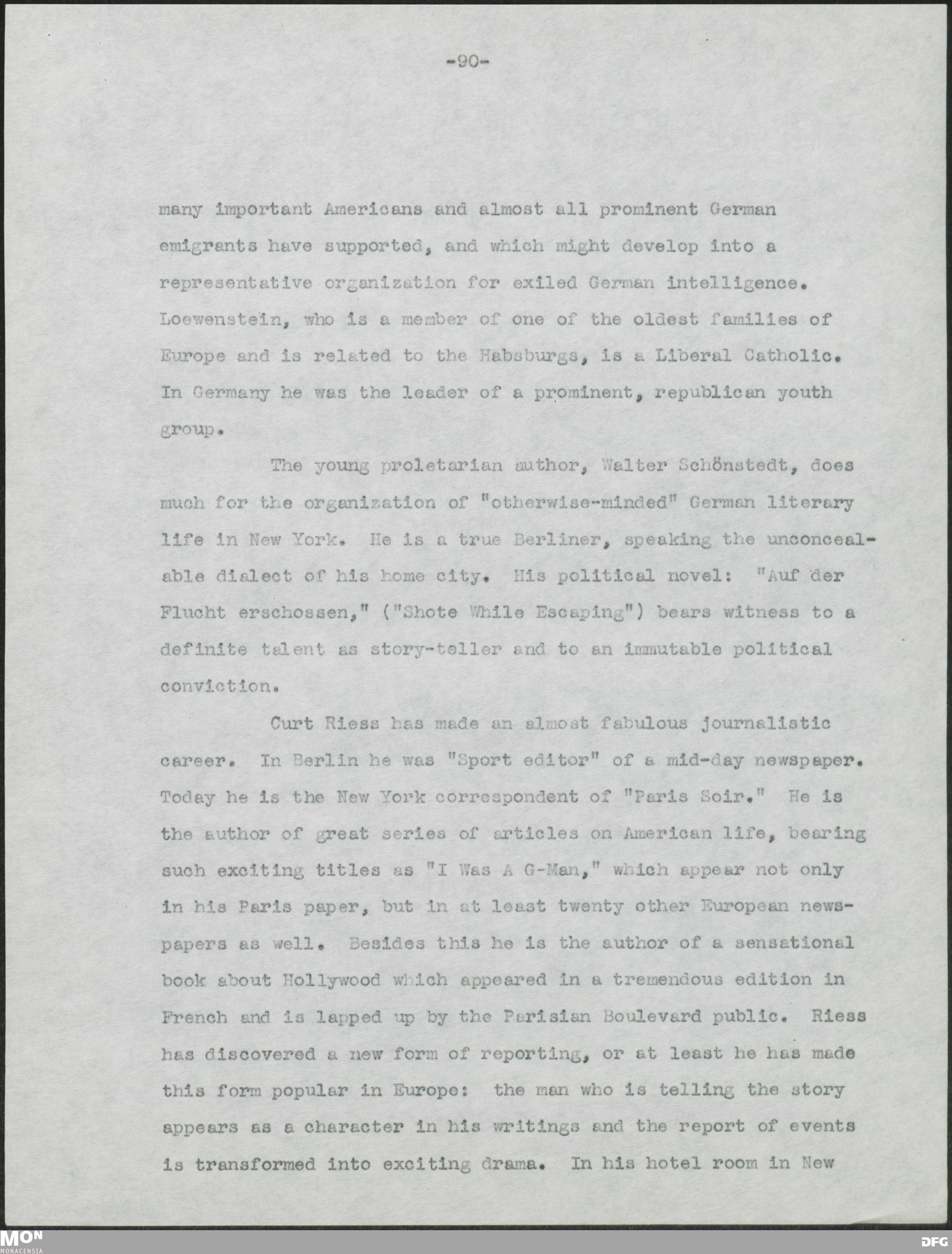 -90-

many important Americans and almost all prominent German emigrants have supported, and which might develop into a representative organization for exiled German intelligence. Loewenstein, who is a member of one of the oldest families of Europe and is related to the Habsburgs, is a Liberal Catholic. In Germany he was the leader of a prominent, republican youth group.

The young proletarian author, Walter Schönstedt, does much for the organization of "otherwise-minded" German literary life in New York. He is a true Berliner, speaking the unconcealable dialect of his home city. His political novel: "Auf der Flucht erschossen," ("Shote While Escaping") bears witness to a definite talent as story-teller and to an immutable political conviction.

Curt Riess has made an almost fabulous journalistic career. In Berlin he was "Sport editor" of a mid-day newspaper. Today he is the New York correspondent of "Paris Soir." He is the author of great series of articles on American life, bearing such exciting titles as "I Was A G-Man," which appear not only in his Paris paper, but in at least twenty other European newspapers as well. Besides this he is the author of a sensational book about Hollywood which appeared in a tremendous edition in French and is lapped up by the Parisian Boulevard public. Riess has discovered a new form of reporting, or at least he has made this form popular in Europe: the man who is telling the story appears as a character in his writings and the report of events is transformed into exciting drama. In his hotel room in New

MON
MONACENSIA
DFG